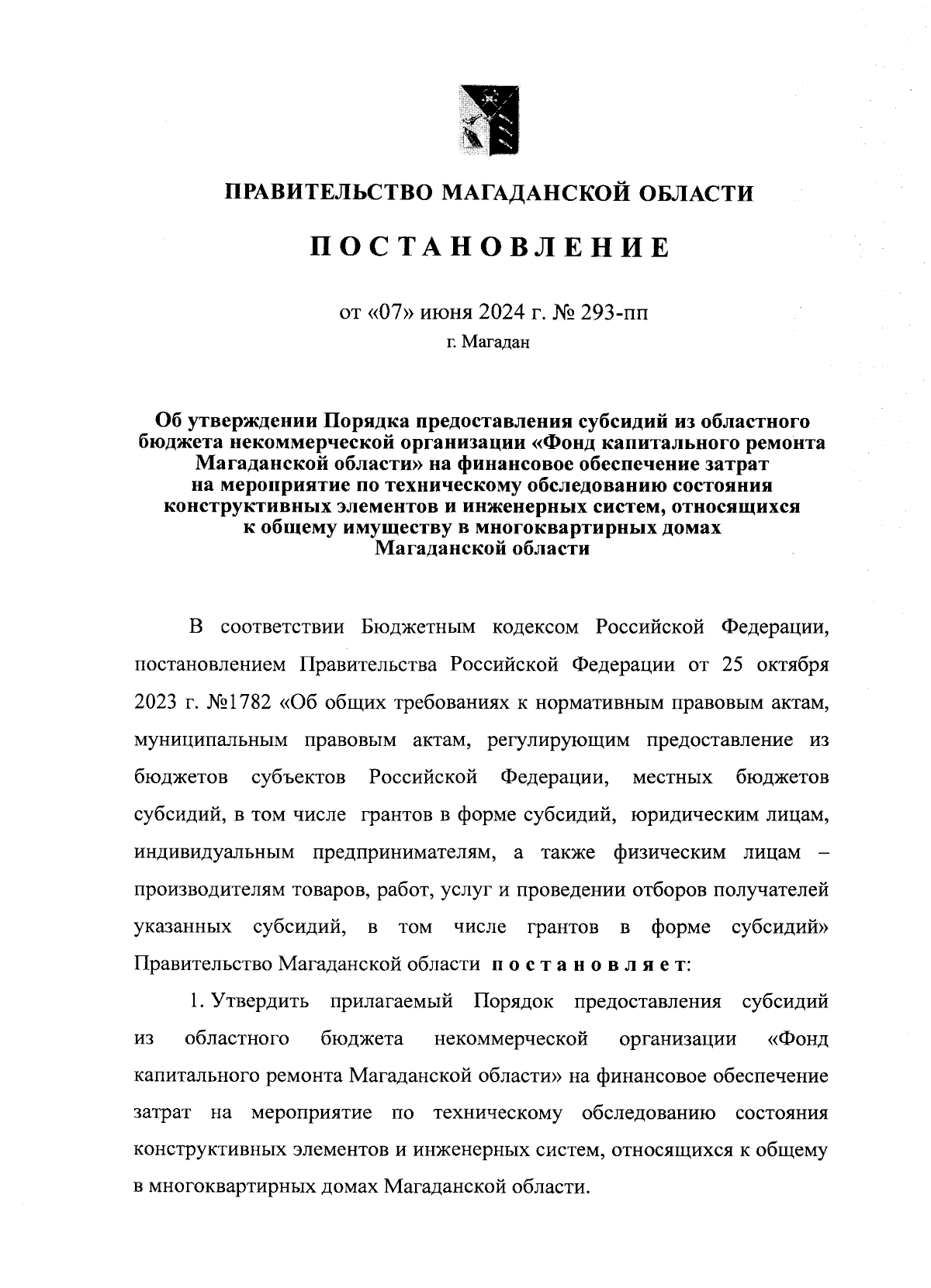 ПРАВИТЕЛЬСТВО МАГАДАНСКОЙ ОБЛАСТИ

ПОСТАНОВЛЕНИЕ

от «07» июня 2024 г. № 293-пп

г. Магадан

Об утверждении Порядка предоставления субсидий из областного бюджета некоммерческой организации «Фонд капитального ремонта Магаданской области» на финансовое обеспечение затрат на мероприятие по техническому обследованию состояния конструктивных элементов и инженерных систем, относящихся к общему имуществу в многоквартирных домах Магаданской области

В соответствии Бюджетным кодексом Российской Федерации, постановлением Правительства Российской Федерации от 25 октября 2023 г. №1782 «Об общих требованиях к нормативным правовым актам, муниципальным правовым актам, регулирующим предоставление из бюджетов субъектов Российской Федерации, местных бюджетов субсидий, в том числе грантов в форме субсидий, юридическим лицам, индивидуальным предпринимателям, а также физическим лицам – производителям товаров, работ, услуг и проведении отборов получателей указанных субсидий, в том числе грантов в форме субсидий» Правительство Магаданской области постановляет:

1. Утвердить прилагаемый Порядок предоставления субсидий из областного бюджета некоммерческой организации «Фонд капитального ремонта Магаданской области» на финансовое обеспечение затрат на мероприятие по техническому обследованию состояния конструктивных элементов и инженерных систем, относящихся к общему в многоквартирных домах Магаданской области.